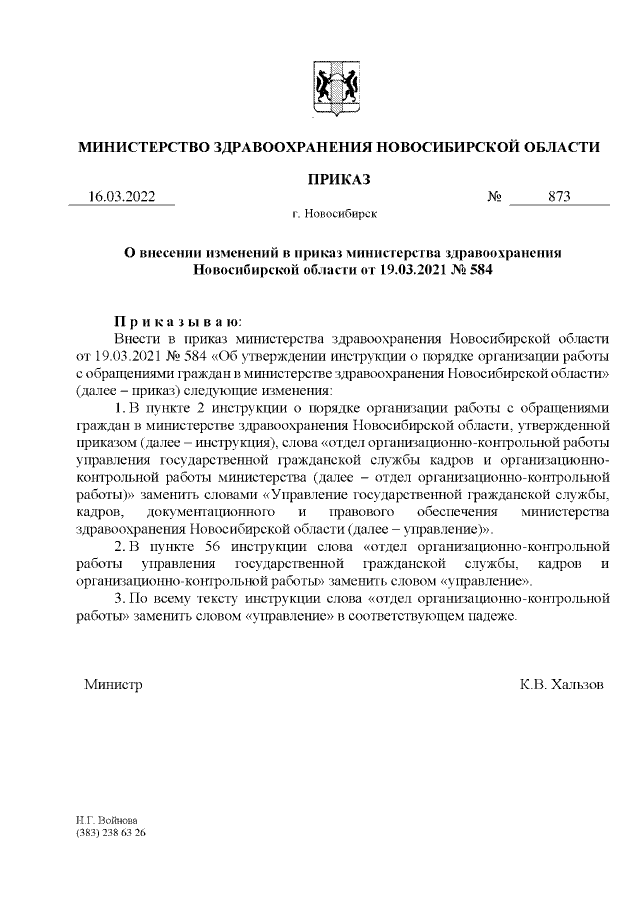 МИНИСТЕРСТВО ЗДРАВООХРАНЕНИЯ НОВОСИБИРСКОЙ ОБЛАСТИ

ПРИКАЗ

16.03.2022 № 873

г. Новосибирск

О внесении изменений в приказ министерства здравоохранения Новосибирской области от 19.03.2021 № 584

П р и к а з ы в а ю:

Внести в приказ министерства здравоохранения Новосибирской области от 19.03.2021 № 584 «Об утверждении инструкции о порядке организации работы с обращениями граждан в министерстве здравоохранения Новосибирской области» (далее – приказ) следующие изменения:

1. В пункте 2 инструкции о порядке организации работы с обращениями граждан в министерстве здравоохранения Новосибирской области, утвержденной приказом (далее – инструкция), слова «отдел организационно-контрольной работы управления государственной гражданской службы кадров и организационно-контрольной работы министерства (далее – отдел организационно-контрольной работы)» заменить словами «Управление государственной гражданской службы, кадров, документационного и правового обеспечения министерства здравоохранения Новосибирской области (далее – управление)».

2. В пункте 56 инструкции слова «отдел организационно-контрольной работы управления государственной гражданской службы, кадров и организационно-контрольной работы» заменить словом «управление».

3. По всему тексту инструкции слова «отдел организационно-контрольной работы» заменить словом «управление» в соответствующем падеже.

Министр К.В. Хальзов

Н.Г. Войнова
(383) 238 63 26